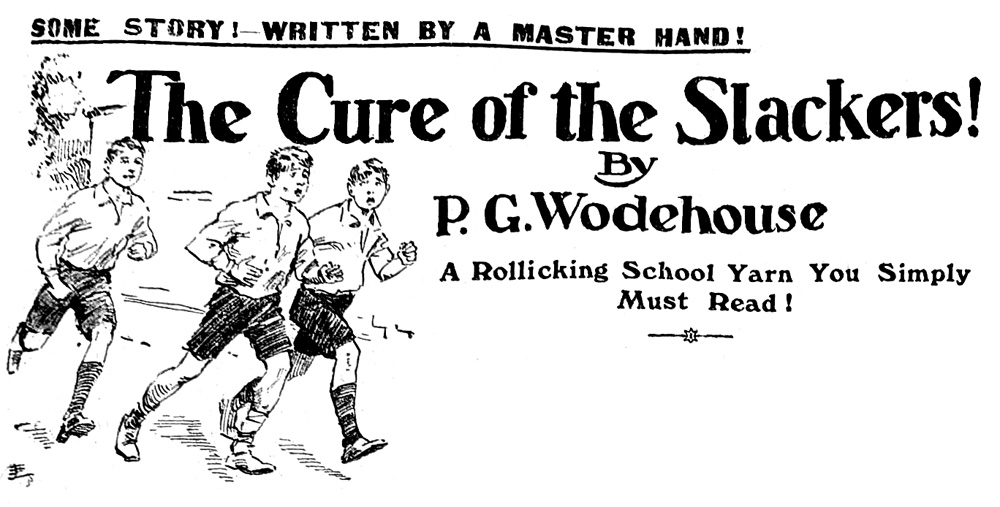 SOME STORY!—WRITTEN BY A MASTER HAND!

The Cure of the Slackers!

By

P. G. Wodehouse

A Rollicking School Yarn You Simply Must Read!